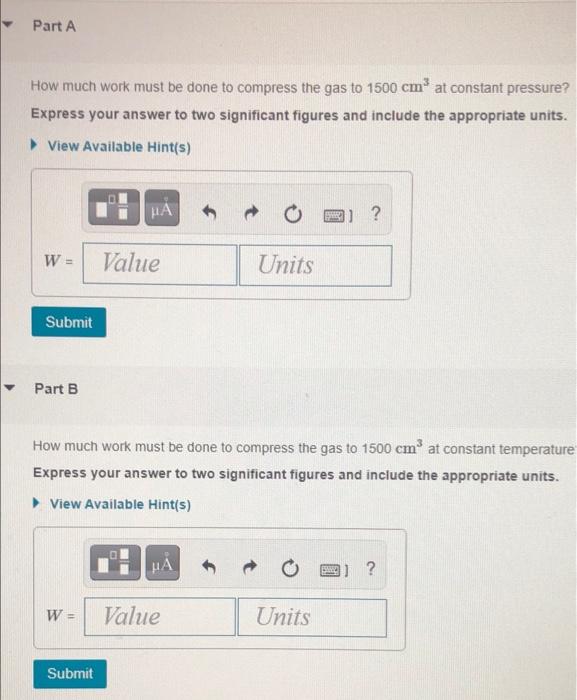 Part A

How much work must be done to compress the gas to 1500 $cm^3$ at constant pressure?

Express your answer to two significant figures and include the appropriate units.

View Available Hint(s)

μÅ ?

$W$ = Value Units

Submit

Part B

How much work must be done to compress the gas to 1500 $cm^3$ at constant temperature

Express your answer to two significant figures and include the appropriate units.

View Available Hint(s)

μÅ ?

$W$ = Value Units

Submit